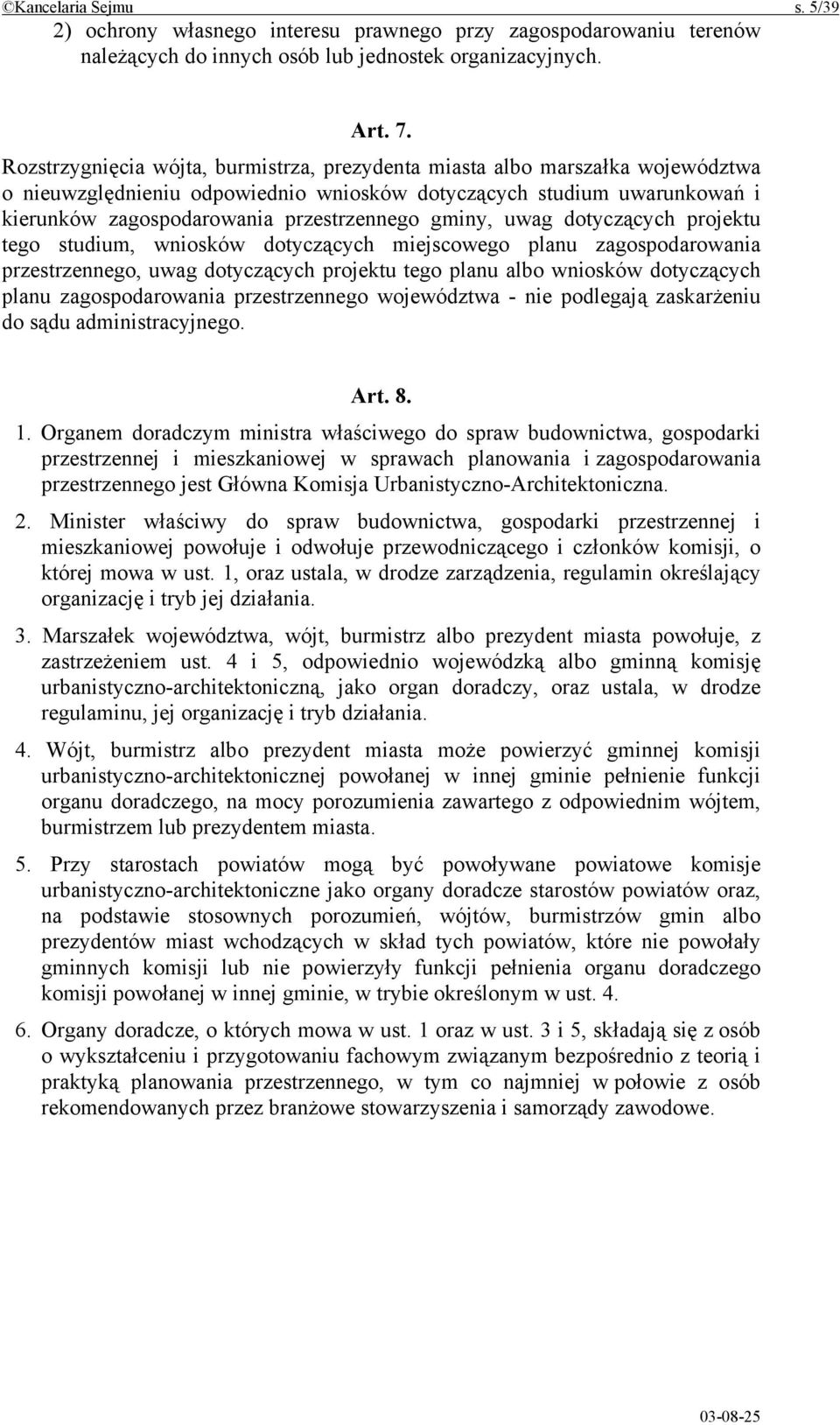 ©Kancelaria Sejmu s. 5/39

2) ochrony własnego interesu prawnego przy zagospodarowaniu terenów należących do innych osób lub jednostek organizacyjnych.

Art. 7.

Rozstrzygnięcia wójta, burmistrza, prezydenta miasta albo marszałka województwa o nieuwzględnieniu odpowiednio wniosków dotyczących studium uwarunkowań i kierunków zagospodarowania przestrzennego gminy, uwag dotyczących projektu tego studium, wniosków dotyczących miejscowego planu zagospodarowania przestrzennego, uwag dotyczących projektu tego planu albo wniosków dotyczących planu zagospodarowania przestrzennego województwa - nie podlegają zaskarżeniu do sądu administracyjnego.

Art. 8.

1. Organem doradczym ministra właściwego do spraw budownictwa, gospodarki przestrzennej i mieszkaniowej w sprawach planowania i zagospodarowania przestrzennego jest Główna Komisja Urbanistyczno-Architektoniczna.

2. Minister właściwy do spraw budownictwa, gospodarki przestrzennej i mieszkaniowej powołuje i odwołuje przewodniczącego i członków komisji, o której mowa w ust. 1, oraz ustala, w drodze zarządzenia, regulamin określający organizację i tryb jej działania.

3. Marszałek województwa, wójt, burmistrz albo prezydent miasta powołuje, z zastrzeżeniem ust. 4 i 5, odpowiednio wojewódzką albo gminną komisję urbanistyczno-architektoniczną, jako organ doradczy, oraz ustala, w drodze regulaminu, jej organizację i tryb działania.

4. Wójt, burmistrz albo prezydent miasta może powierzyć gminnej komisji urbanistyczno-architektonicznej powołanej w innej gminie pełnienie funkcji organu doradczego, na mocy porozumienia zawartego z odpowiednim wójtem, burmistrzem lub prezydentem miasta.

5. Przy starostach powiatów mogą być powoływane powiatowe komisje urbanistyczno-architektoniczne jako organy doradcze starostów powiatów oraz, na podstawie stosownych porozumień, wójtów, burmistrzów gmin albo prezydentów miast wchodzących w skład tych powiatów, które nie powołały gminnych komisji lub nie powierzyły funkcji pełnienia organu doradczego komisji powołanej w innej gminie, w trybie określonym w ust. 4.

6. Organy doradcze, o których mowa w ust. 1 oraz w ust. 3 i 5, składają się z osób o wykształceniu i przygotowaniu fachowym związanym bezpośrednio z teorią i praktyką planowania przestrzennego, w tym co najmniej w połowie z osób rekomendowanych przez branżowe stowarzyszenia i samorządy zawodowe.

03-08-25